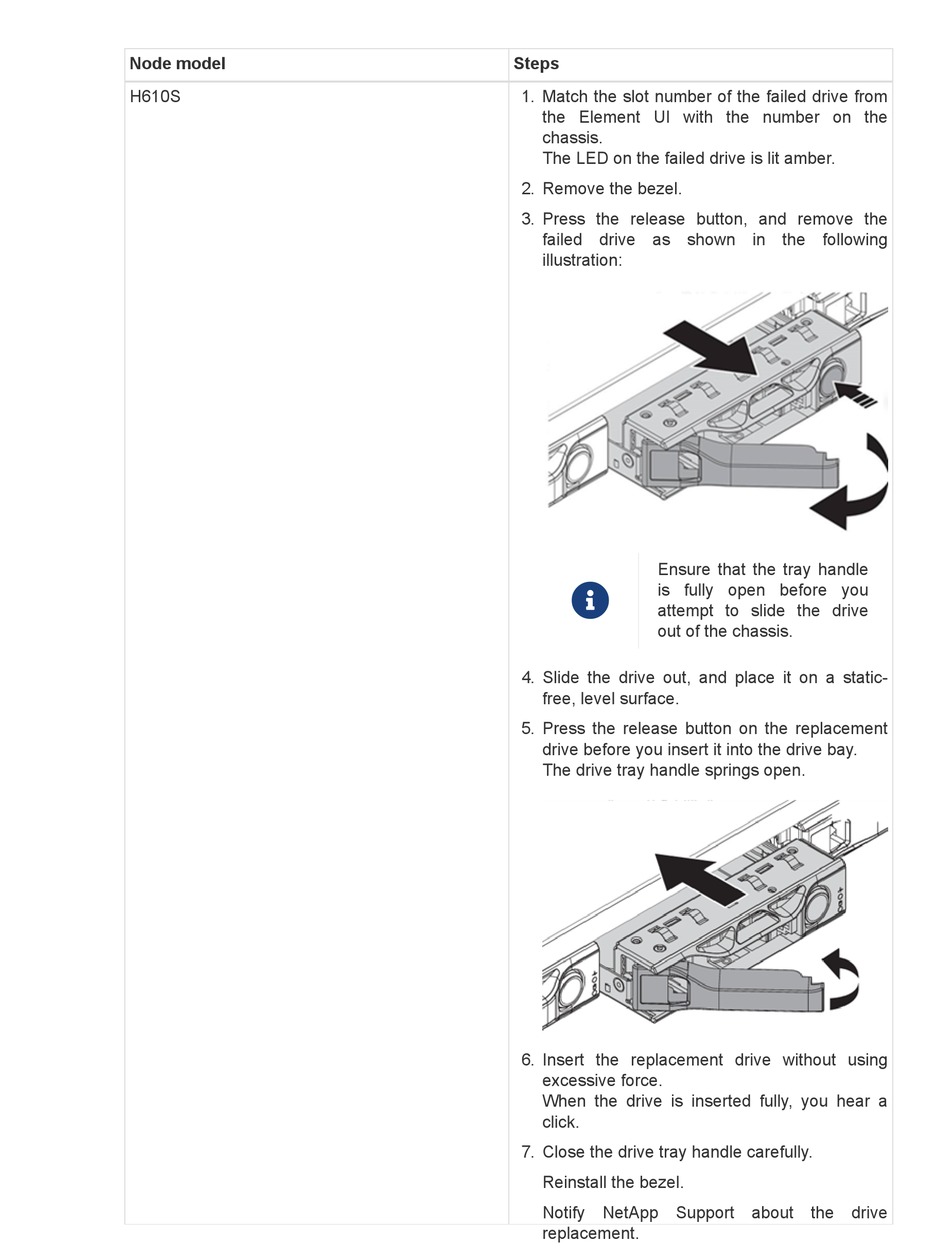 | Node model | Steps |
|---|---|
| H610S | 1. Match the slot number of the failed drive from the Element UI with the number on the chassis. The LED on the failed drive is lit amber. 2. Remove the bezel. 3. Press the release button, and remove the failed drive as shown in the following illustration: Ensure that the tray handle is fully open before you attempt to slide the drive out of the chassis. 4. Slide the drive out, and place it on a static-free, level surface. 5. Press the release button on the replacement drive before you insert it into the drive bay. The drive tray handle springs open. 6. Insert the replacement drive without using excessive force. When the drive is inserted fully, you hear a click. 7. Close the drive tray handle carefully. Reinstall the bezel. Notify NetApp Support about the drive replacement. |